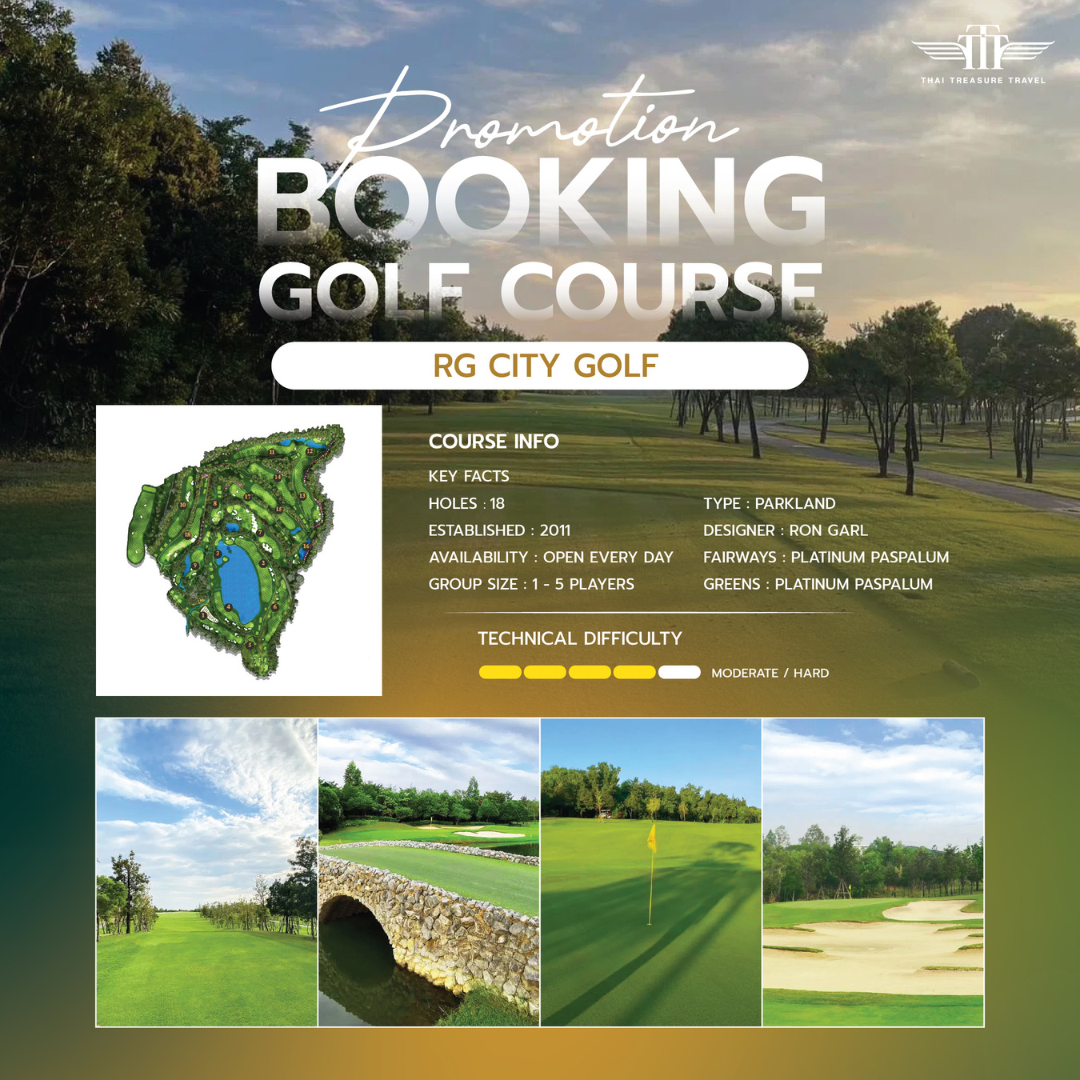 THAI TREASURE TRAVEL

Promotion
BOOKING
GOLF COURSE

RG CITY GOLF

COURSE INFO

KEY FACTS

HOLES : 18

ESTABLISHED : 2011

AVAILABILITY : OPEN EVERY DAY

GROUP SIZE : 1 - 5 PLAYERS

TYPE : PARKLAND

DESIGNER : RON GARL

FAIRWAYS : PLATINUM PASPALUM

GREENS : PLATINUM PASPALUM

TECHNICAL DIFFICULTY

MODERATE / HARD